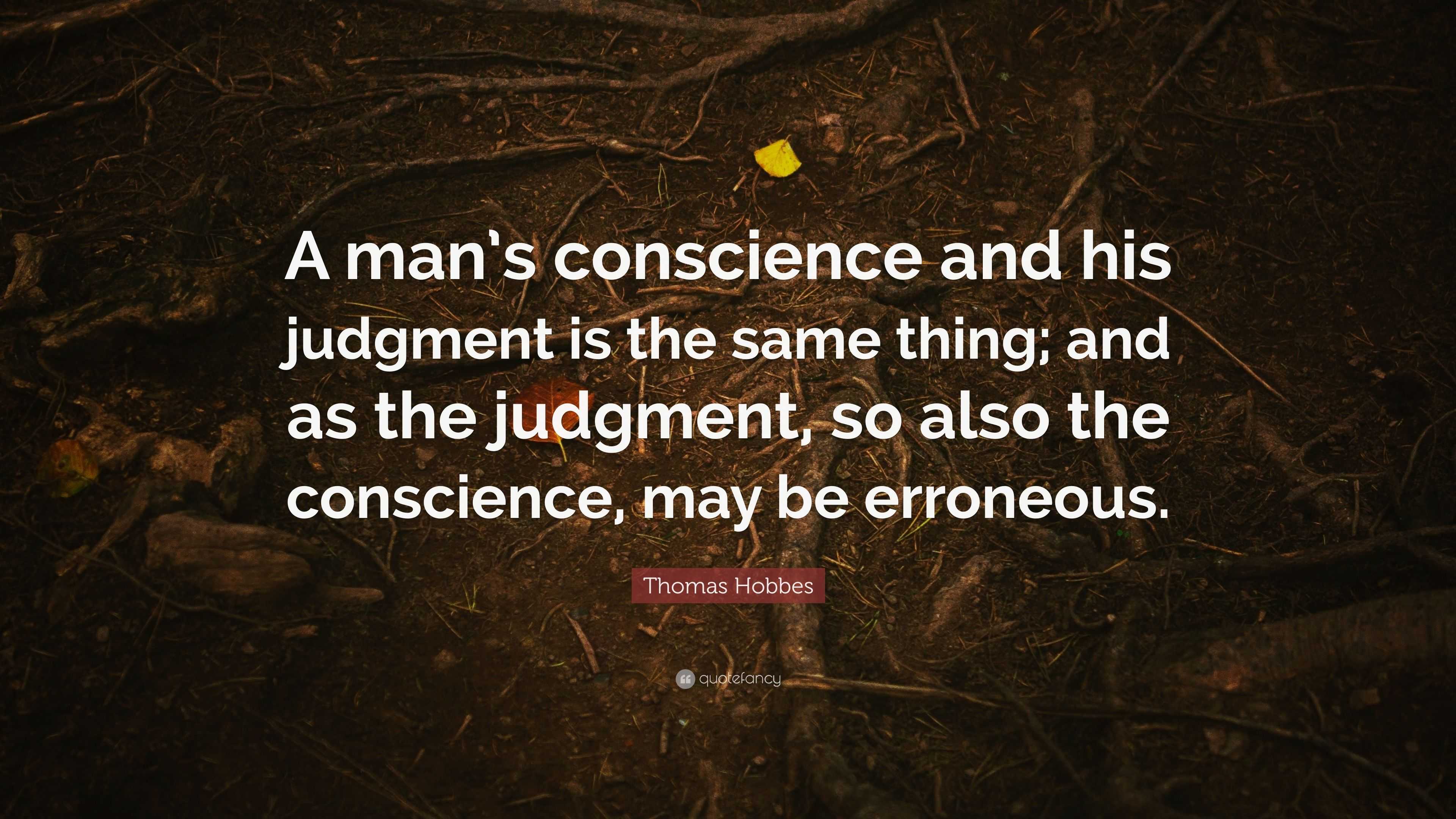 A man's conscience and his judgment is the same thing; and as the judgment, so also the conscience, may be erroneous.

Thomas Hobbes

quotefancy